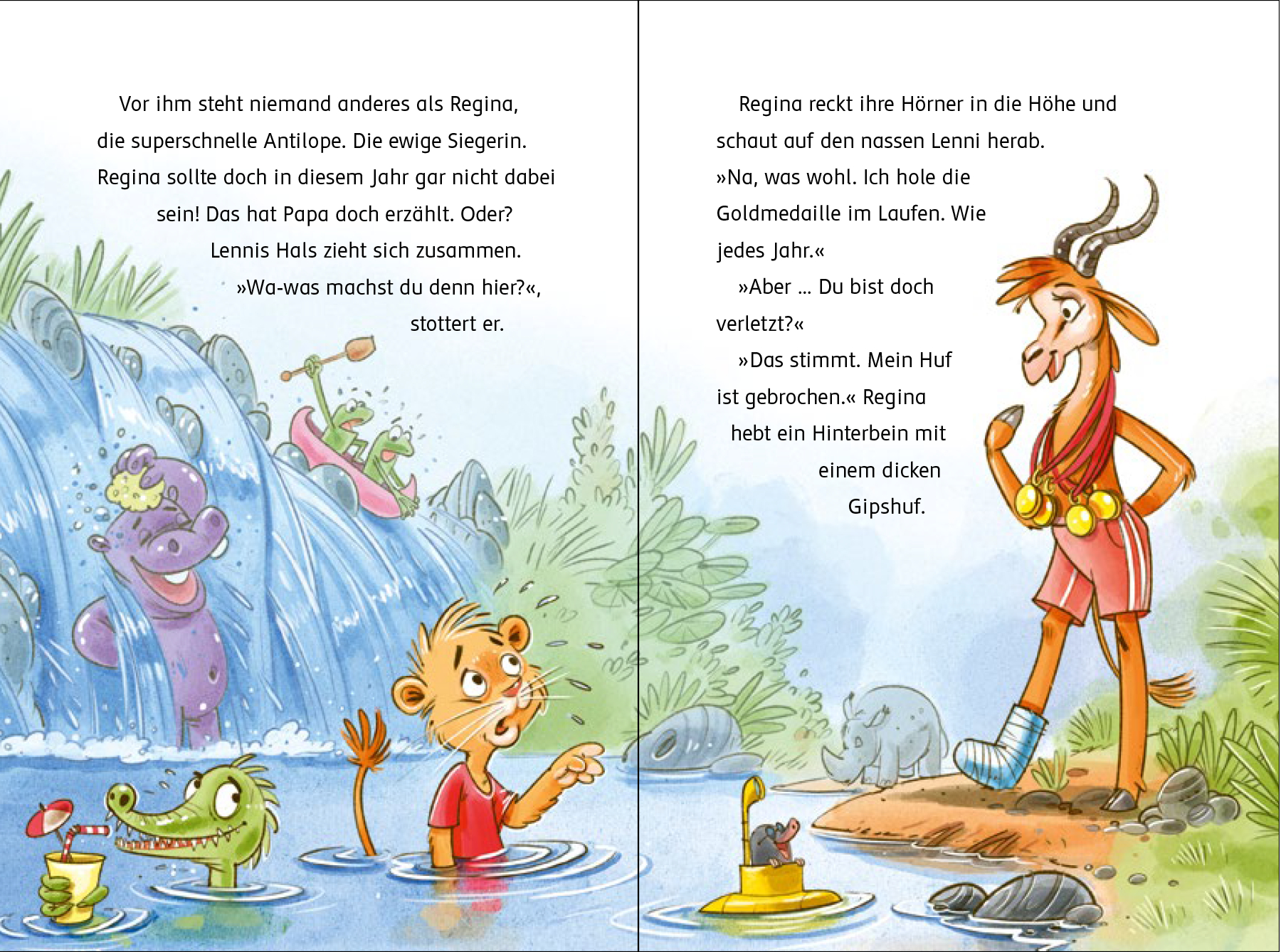 Vor ihm steht niemand anderes als Regina, die superschnelle Antilope. Die ewige Siegerin. Regina sollte doch in diesem Jahr gar nicht dabei sein! Das hat Papa doch erzählt. Oder?

Lennis Hals zieht sich zusammen.

»Wa-was machst du denn hier?«, stottert er.

Regina reckt ihre Hörner in die Höhe und schaut auf den nassen Lenni herab. »Na, was wohl. Ich hole die Goldmedaille im Laufen. Wie jedes Jahr.«

»Aber ... Du bist doch verletzt?«

»Das stimmt. Mein Huf ist gebrochen.« Regina hebt ein Hinterbein mit einem dicken Gipshuf.